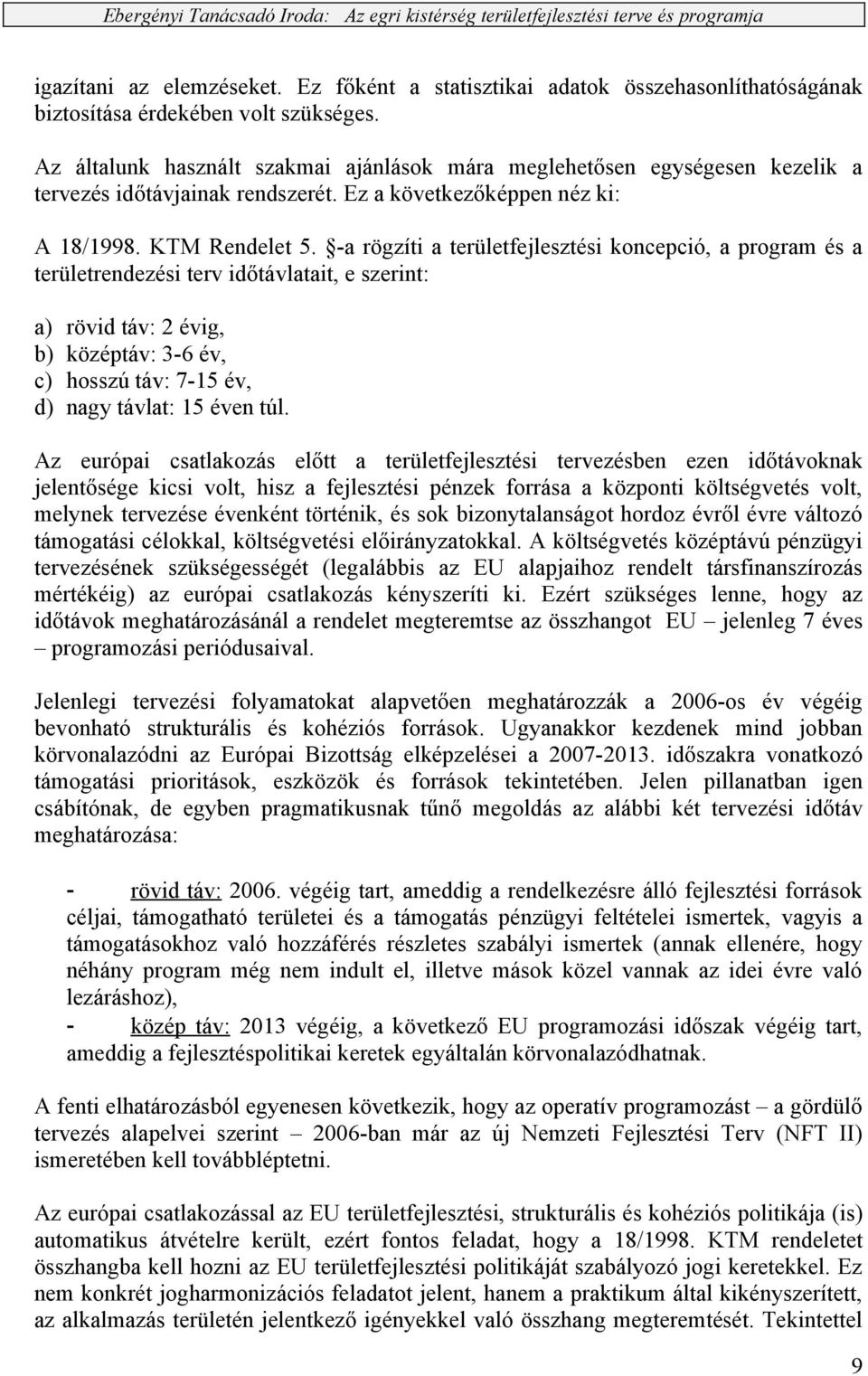 Ebergényi Tanácsadó Iroda: Az egri kistérség területfejlesztési terve és programja

igazítani az elemzéseket. Ez főként a statisztikai adatok összehasonlíthatóságának biztosítása érdekében volt szükséges.

Az általunk használt szakmai ajánlások mára meglehetősen egységesen kezelik a tervezés időtávjainak rendszerét. Ez a következőképpen néz ki:

A 18/1998. KTM Rendelet 5. §-a rögzíti a területfejlesztési koncepció, a program és a területrendezési terv időtávlatait, e szerint:

a) rövid táv: 2 évig,
b) középtáv: 3-6 év,
c) hosszú táv: 7-15 év,
d) nagy távlat: 15 éven túl.

Az európai csatlakozás előtt a területfejlesztési tervezésben ezen időtávoknak jelentősége kicsi volt, hisz a fejlesztési pénzek forrása a központi költségvetés volt, melynek tervezése évenként történik, és sok bizonytalanságot hordoz évről évre változó támogatási célokkal, költségvetési előirányzatokkal. A költségvetés középtávú pénzügyi tervezésének szükségességét (legalábbis az EU alapjaihoz rendelt társfinanszírozás mértékéig) az európai csatlakozás kényszeríti ki. Ezért szükséges lenne, hogy az időtávok meghatározásánál a rendelet megteremtse az összhangot EU – jelenleg 7 éves – programozási periódusaival.

Jelenlegi tervezési folyamatokat alapvetően meghatározzák a 2006-os év végéig bevonható strukturális és kohéziós források. Ugyanakkor kezdenek mind jobban körvonalazódni az Európai Bizottság elképzelései a 2007-2013. időszakra vonatkozó támogatási prioritások, eszközök és források tekintetében. Jelen pillanatban igen csábítónak, de egyben pragmatikusnak tűnő megoldás az alábbi két tervezési időtáv meghatározása:

- rövid táv: 2006. végéig tart, ameddig a rendelkezésre álló fejlesztési források céljai, támogatható területei és a támogatás pénzügyi feltételei ismertek, vagyis a támogatásokhoz való hozzáférés részletes szabályi ismertek (annak ellenére, hogy néhány program még nem indult el, illetve mások közel vannak az idei évre való lezáráshoz),
- közép táv: 2013 végéig, a következő EU programozási időszak végéig tart, ameddig a fejlesztéspolitikai keretek egyáltalán körvonalazódhatnak.

A fenti elhatározásból egyenesen következik, hogy az operatív programozást – a gördülő tervezés alapelvei szerint – 2006-ban már az új Nemzeti Fejlesztési Terv (NFT II) ismeretében kell továbbléptetni.

Az európai csatlakozással az EU területfejlesztési, strukturális és kohéziós politikája (is) automatikus átvételre került, ezért fontos feladat, hogy a 18/1998. KTM rendeletet összhangba kell hozni az EU területfejlesztési politikáját szabályozó jogi keretekkel. Ez nem konkrét jogharmonizációs feladatot jelent, hanem a praktikum által kikényszerített, az alkalmazás területén jelentkező igényekkel való összhang megteremtését. Tekintettel

9